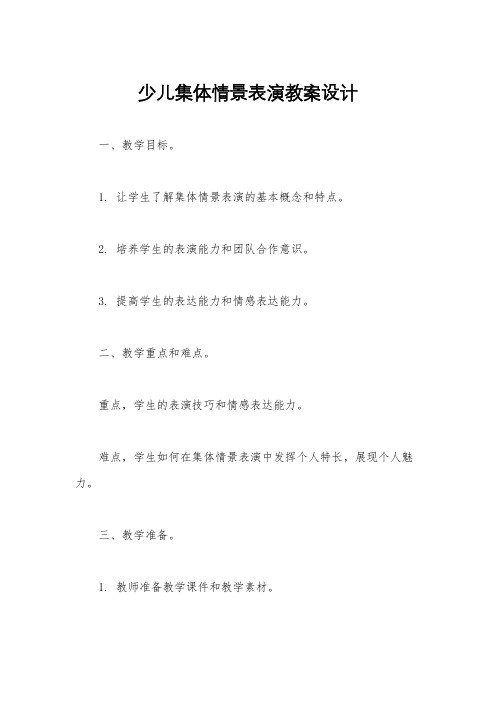 少儿集体情景表演教案设计

一、教学目标。

1. 让学生了解集体情景表演的基本概念和特点。

2. 培养学生的表演能力和团队合作意识。

3. 提高学生的表达能力和情感表达能力。

二、教学重点和难点。

重点，学生的表演技巧和情感表达能力。

难点，学生如何在集体情景表演中发挥个人特长，展现个人魅力。

三、教学准备。

1. 教师准备教学课件和教学素材。